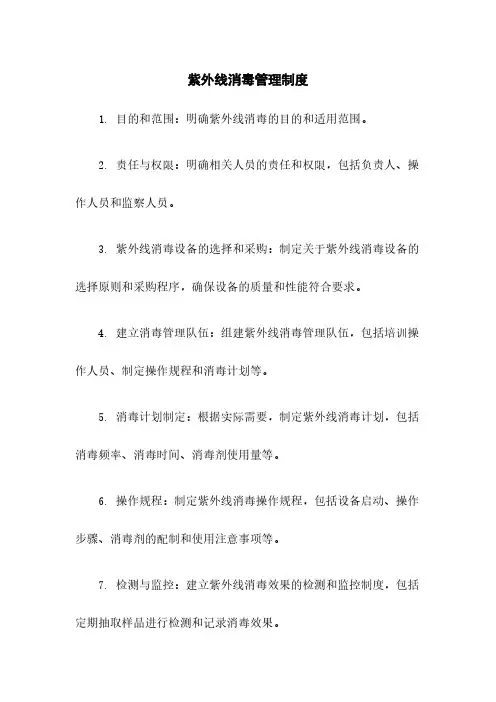 紫外线消毒管理制度

1. 目的和范围：明确紫外线消毒的目的和适用范围。

2. 责任与权限：明确相关人员的责任和权限，包括负责人、操作人员和监察人员。

3. 紫外线消毒设备的选择和采购：制定关于紫外线消毒设备的选择原则和采购程序，确保设备的质量和性能符合要求。

4. 建立消毒管理队伍：组建紫外线消毒管理队伍，包括培训操作人员、制定操作规程和消毒计划等。

5. 消毒计划制定：根据实际需要，制定紫外线消毒计划，包括消毒频率、消毒时间、消毒剂使用量等。

6. 操作规程：制定紫外线消毒操作规程，包括设备启动、操作步骤、消毒剂的配制和使用注意事项等。

7. 检测与监控：建立紫外线消毒效果的检测和监控制度，包括定期抽取样品进行检测和记录消毒效果。